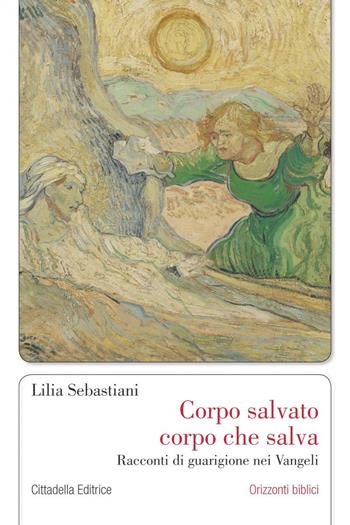 Lilia Sebastiani

Corpo salvato
corpo che salva

Racconti di guarigione nei Vangeli

Cittadella Editrice

Orizzonti biblici